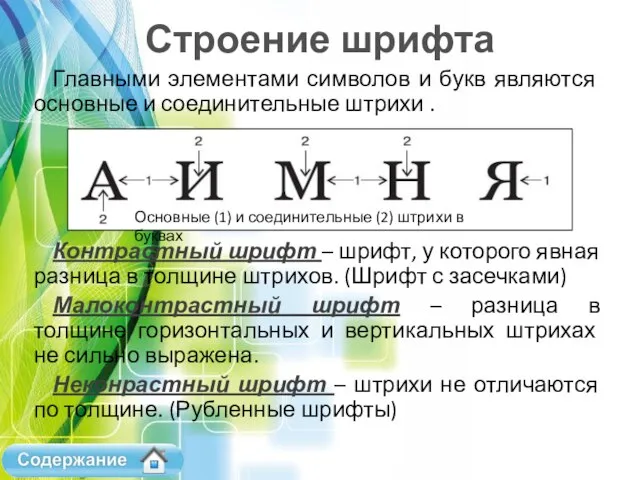 Строение шрифта

Главными элементами символов и букв являются основные и соединительные штрихи .

2 2 2

А 1 И М 1 Н Я 1

2

Основные (1) и соединительные (2) штрихи в буквах

Контрастный шрифт – шрифт, у которого явная разница в толщине штрихов. (Шрифт с засечками)

Малоконтрастный шрифт – разница в толщине горизонтальных и вертикальных штрихах не сильно выражена.

Неконрастный шрифт – штрихи не отличаются по толщине. (Рубленные шрифты)

Содержание